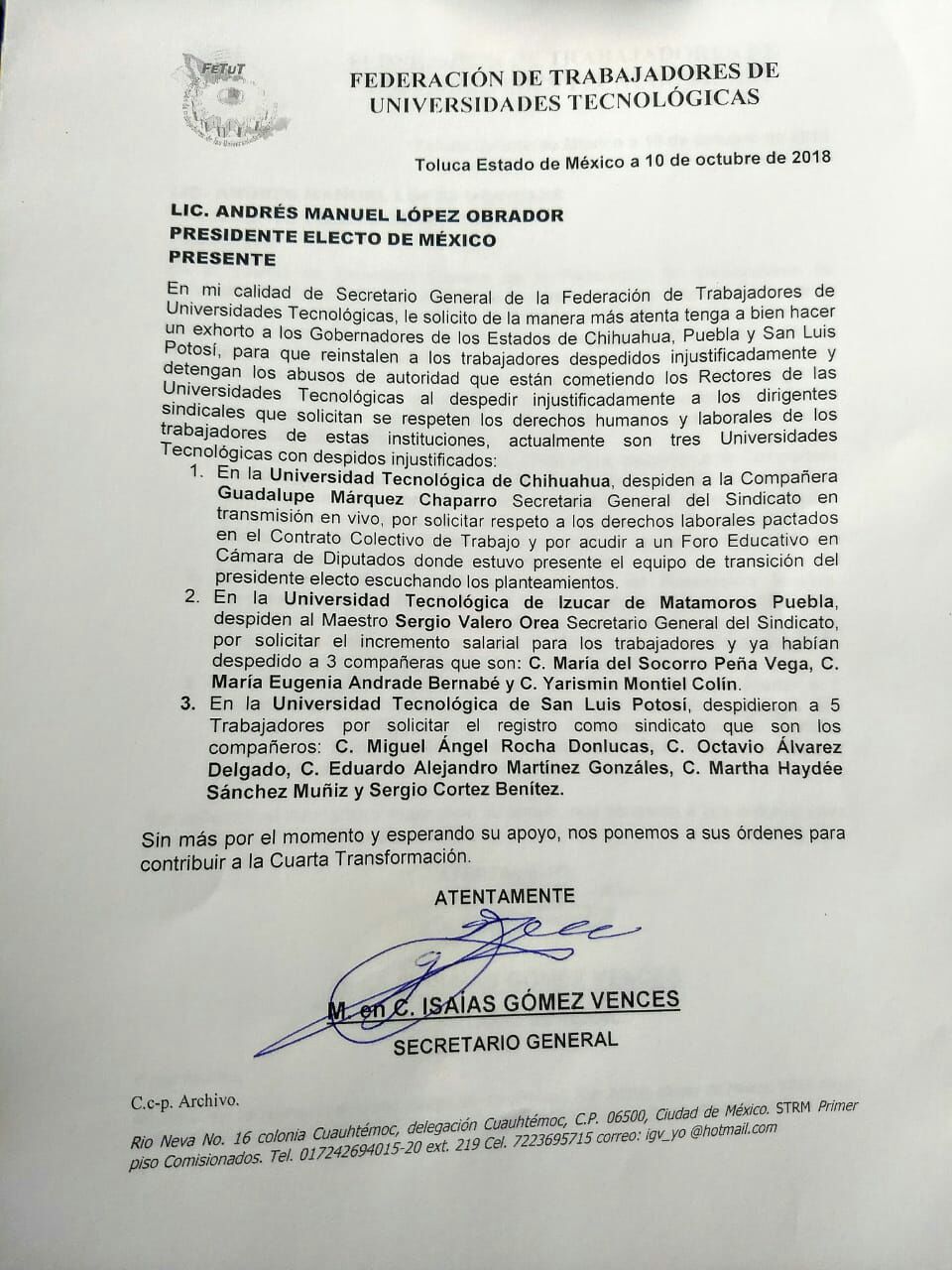 FETUT

FEDERACIÓN DE TRABAJADORES DE UNIVERSIDADES TECNOLÓGICAS

Toluca Estado de México a 10 de octubre de 2018

LIC. ANDRÉS MANUEL LÓPEZ OBRADOR
PRESIDENTE ELECTO DE MÉXICO
PRESENTE

En mi calidad de Secretario General de la Federación de Trabajadores de Universidades Tecnológicas, le solicito de la manera más atenta tenga a bien hacer un exhorto a los Gobernadores de los Estados de Chihuahua, Puebla y San Luis Potosí, para que reinstalen a los trabajadores despedidos injustificadamente y detengan los abusos de autoridad que están cometiendo los Rectores de las Universidades Tecnológicas al despedir injustificadamente a los dirigentes sindicales que solicitan se respeten los derechos humanos y laborales de los trabajadores de estas instituciones, actualmente son tres Universidades Tecnológicas con despidos injustificados:

1. En la Universidad Tecnológica de Chihuahua, despiden a la Compañera Guadalupe Márquez Chaparro Secretaria General del Sindicato en transmisión en vivo, por solicitar respeto a los derechos laborales pactados en el Contrato Colectivo de Trabajo y por acudir a un Foro Educativo en Cámara de Diputados donde estuvo presente el equipo de transición del presidente electo escuchando los planteamientos.
2. En la Universidad Tecnológica de Izucar de Matamoros Puebla, despiden al Maestro Sergio Valero Orea Secretario General del Sindicato, por solicitar el incremento salarial para los trabajadores y ya habían despedido a 3 compañeras que son: C. María del Socorro Peña Vega, C. María Eugenia Andrade Bernabé y C. Yarismin Montiel Colín.
3. En la Universidad Tecnológica de San Luis Potosí, despidieron a 5 Trabajadores por solicitar el registro como sindicato que son los compañeros: C. Miguel Ángel Rocha Donlucas, C. Octavio Álvarez Delgado, C. Eduardo Alejandro Martínez Gonzáles, C. Martha Haydée Sánchez Muñiz y Sergio Cortez Benítez.

Sin más por el momento y esperando su apoyo, nos ponemos a sus órdenes para contribuir a la Cuarta Transformación.

ATENTAMENTE

M. en C. ISAÍAS GÓMEZ VENCES
SECRETARIO GENERAL

C.c-p. Archivo.
Rio Neva No. 16 colonia Cuauhtémoc, delegación Cuauhtémoc, C.P. 06500, Ciudad de México. STRM Primer piso Comisionados. Tel. 017242694015-20 ext. 219 Cel. 7223695715 correo: igv_yo @hotmail.com